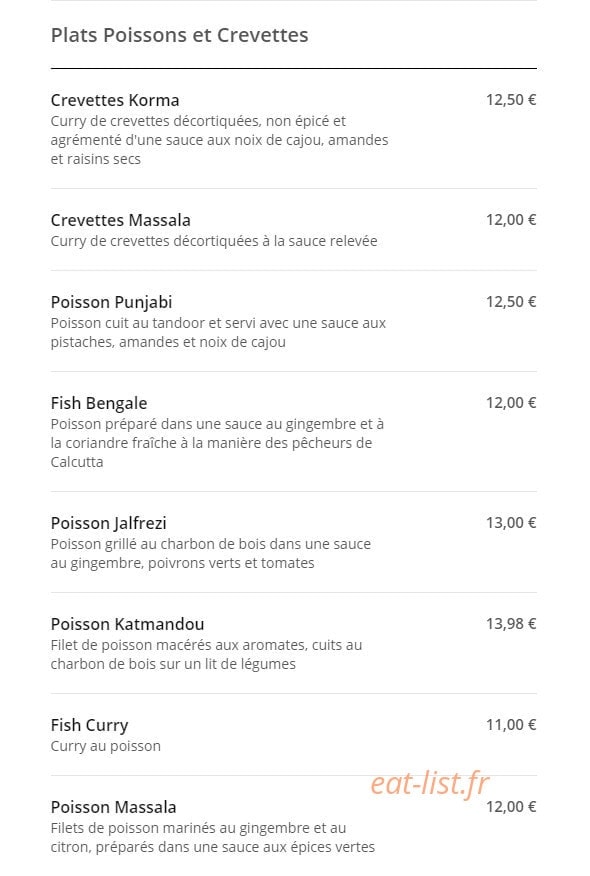 Plats Poissons et Crevettes

Crevettes Korma
12,50 €
Curry de crevettes décortiquées, non épicé et agrémenté d'une sauce aux noix de cajou, amandes et raisins secs

Crevettes Massala
12,00 €
Curry de crevettes décortiquées à la sauce relevée

Poisson Punjabi
12,50 €
Poisson cuit au tandoor et servi avec une sauce aux pistaches, amandes et noix de cajou

Fish Bengale
12,00 €
Poisson préparé dans une sauce au gingembre et à la coriandre fraîche à la manière des pêcheurs de Calcutta

Poisson Jalfrezi
13,00 €
Poisson grillé au charbon de bois dans une sauce au gingembre, poivrons verts et tomates

Poisson Katmandou
13,98 €
Filet de poisson macérés aux aromates, cuits au charbon de bois sur un lit de légumes

Fish Curry
11,00 €
Curry au poisson

eat-list.fr

Poisson Massala
12,00 €
Filets de poisson marinés au gingembre et au citron, préparés dans une sauce aux épices vertes